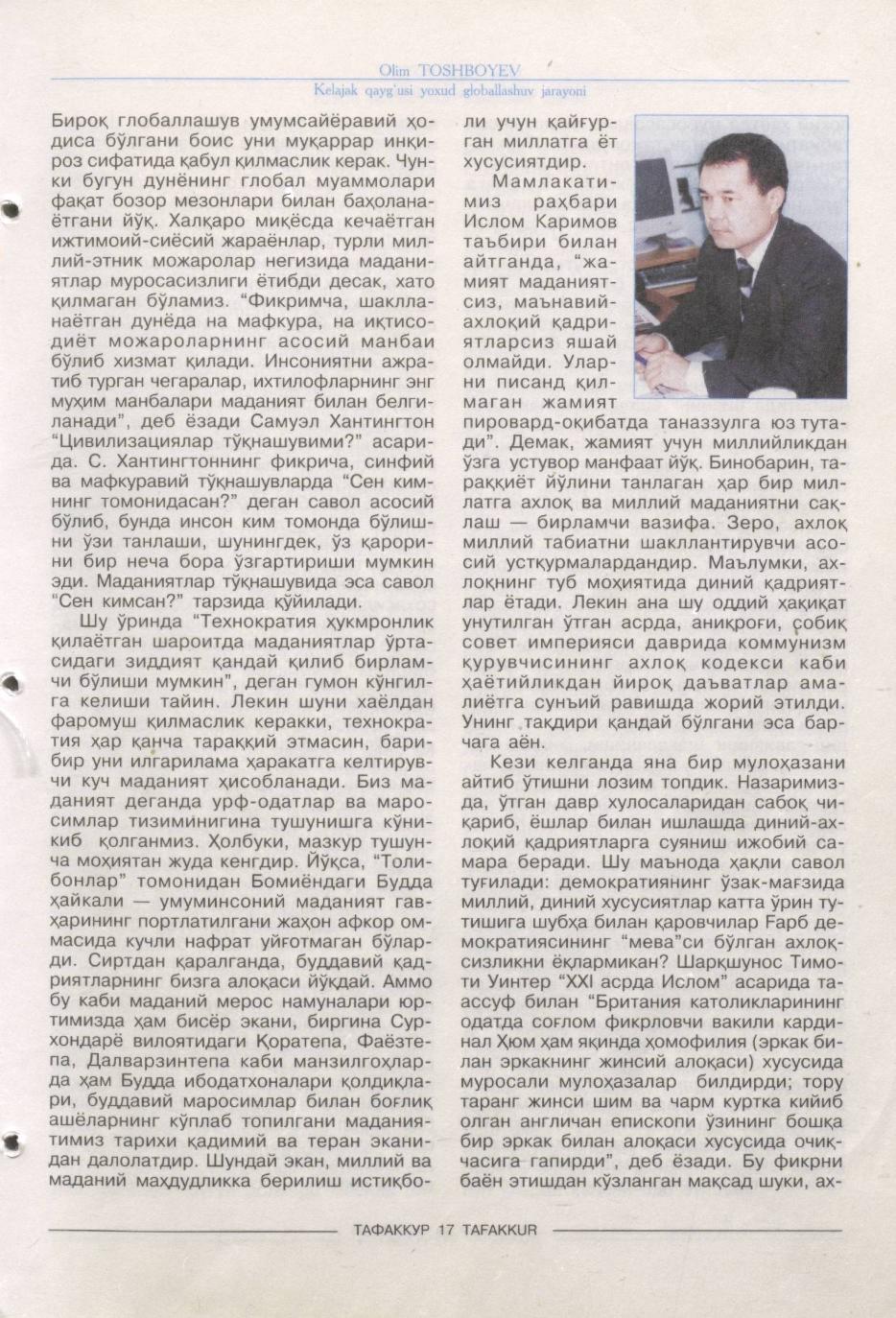 Olim TOSHBOYEV
Kelajak qayg'usi yoxud globallashuv jarayoni

Бироқ глобаллашув умумсайёравий ҳодиса бўлгани боис уни муқаррар инқироз сифатида қабул қилмаслик керак. Чунки бугун дунёнинг глобал муаммолари фақат бозор мезонлари билан баҳоланаётгани йўқ. Халқаро миқёсда кечаётган ижтимоий-сиёсий жараёнлар, турли миллий-этник можаролар негизида маданиятлар муросасизлиги ётибди десак, хато қилмаган бўламиз. "Фикримча, шаклланаётган дунёда на мафкура, на иқтисодиёт можароларнинг асосий манбаи бўлиб хизмат қилади. Инсониятни ажратиб турган чегаралар, ихтилофларнинг энг муҳим манбалари маданият билан белгиланади", деб ёзади Самуэл Хантингтон "Цивилизациялар тўқнашувими?" асарида. С. Хантингтоннинг фикрича, синфий ва мафкуравий тўқнашувларда "Сен кимнинг томонидасан?" деган савол асосий бўлиб, бунда инсон ким томонда бўлишни ўзи танлаши, шунингдек, ўз қарорини бир неча бора ўзгартириши мумкин эди. Маданиятлар тўқнашувида эса савол "Сен кимсан?" тарзида қўйилади.

Шу ўринда "Технократия ҳукмронлик қилаётган шароитда маданиятлар ўртасидаги зиддият қандай қилиб бирламчи бўлиши мумкин", деган гумон кўнгилга келиши тайин. Лекин шуни хаёлдан фаромуш қилмаслик керакки, технократия ҳар қанча тараққий этмасин, барибир уни илгарилама ҳаракатга келтирувчи куч маданият ҳисобланади. Биз маданият деганда урф-одатлар ва маросимлар тизиминигина тушунишга кўникиб қолганмиз. Ҳолбуки, мазкур тушунча моҳиятан жуда кенгдир. Йўқса, "Толибонлар" томонидан Бомиёндаги Будда ҳайкали — умуминсоний маданият гавҳарининг портлатилгани жаҳон афкор оммасида кучли нафрат уйғотмаган бўларди. Сиртдан қаралганда, буддавий қадриятларнинг бизга алоқаси йўқдай. Аммо бу каби маданий мерос намуналари юртимизда ҳам бисёр экани, биргина Сурхондарё вилоятидаги Қоратепа, Фаёзтепа, Далварзинтепа каби манзилгоҳларда ҳам Будда ибодатхоналари қолдиқлари, буддавий маросимлар билан боғлиқ ашёларнинг кўплаб топилгани маданиятимиз тарихи қадимий ва теран эканидан далолатдир. Шундай экан, миллий ва маданий маҳдудликка берилиш истиқболи учун қайғурган миллатга ёт хусусиятдир.

Мамлакатимиз раҳбари Ислом Каримов таъбири билан айтганда, "жамият маданиятсиз, маънавий-ахлоқий қадриятларсиз яшай олмайди. Уларни писанд қилмаган жамият пировард-оқибатда таназзулга юз тутади". Демак, жамият учун миллийликдан ўзга устувор манфаат йўқ. Бинобарин, тараққиёт йўлини танлаган ҳар бир миллатга ахлоқ ва миллий маданиятни сақлаш — бирламчи вазифа. Зеро, ахлоқ миллий табиатни шакллантирувчи асосий устқурмалардандир. Маълумки, ахлоқнинг туб моҳиятида диний қадриятлар ётади. Лекин ана шу оддий ҳақиқат унутилган ўтган асрда, аниқроғи, собиқ совет империяси даврида коммунизм қурувчисининг ахлоқ кодекси каби ҳаётийликдан йироқ даъватлар амалиётга сунъий равишда жорий этилди. Унинг тақдири қандай бўлгани эса барчага аён.

Кези келганда яна бир мулоҳазани айтиб ўтишни лозим топдик. Назаримизда, ўтган давр хулосаларидан сабоқ чиқариб, ёшлар билан ишлашда диний-ахлоқий қадриятларга суяниш ижобий самара беради. Шу маънода ҳақли савол туғилади: демократиянинг ўзак-мағзида миллий, диний хусусиятлар катта ўрин тутишига шубҳа билан қаровчилар Ғарб демократиясининг "мева"си бўлган ахлоқсизликни ёқлармикан? Шарқшунос Тимоти Уинтер "XXI асрда Ислом" асарида таассуф билан "Британия католикларининг одатда соғлом фикрловчи вакили кардинал Ҳюм ҳам яқинда ҳомофилия (эркак билан эркакнинг жинсий алоқаси) хусусида муросали мулоҳазалар билдирди; тору таранг жинси шим ва чарм куртка кийиб олган англичан епископи ўзининг бошқа бир эркак билан алоқаси хусусида очиқчасига гапирди", деб ёзади. Бу фикрни баён этишдан кўзланган мақсад шуки, ах-

ТАФАККУР 17 TAFAKKUR